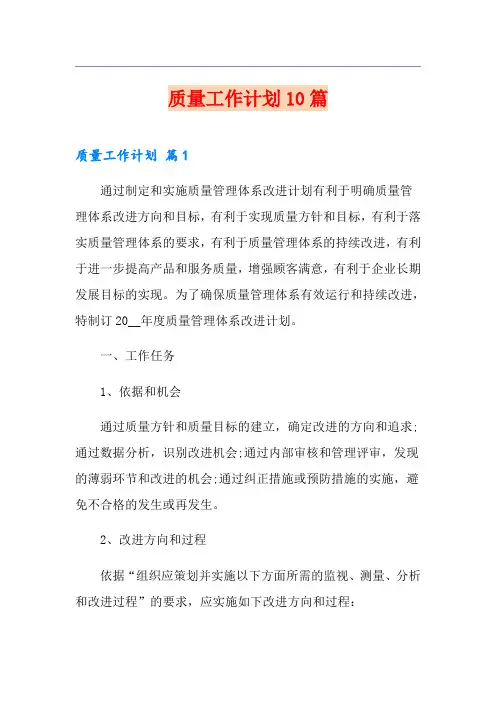 质量工作计划10篇

质量工作计划 篇1

通过制定和实施质量管理体系改进计划有利于明确质量管理体系改进方向和目标，有利于实现质量方针和目标，有利于落实质量管理体系的要求，有利于质量管理体系的持续改进，有利于进一步提高产品和服务质量，增强顾客满意，有利于企业长期发展目标的实现。为了确保质量管理体系有效运行和持续改进，特制订20__年度质量管理体系改进计划。

一、工作任务

1、依据和机会

通过质量方针和质量目标的建立，确定改进的方向和追求；通过数据分析，识别改进机会;通过内部审核和管理评审，发现的薄弱环节和改进的机会;通过纠正措施或预防措施的实施，避免不合格的发生或再发生。

2、改进方向和过程

依据“组织应策划并实施以下方面所需的监视、测量、分析和改进过程”的要求，应实施如下改进方向和过程：